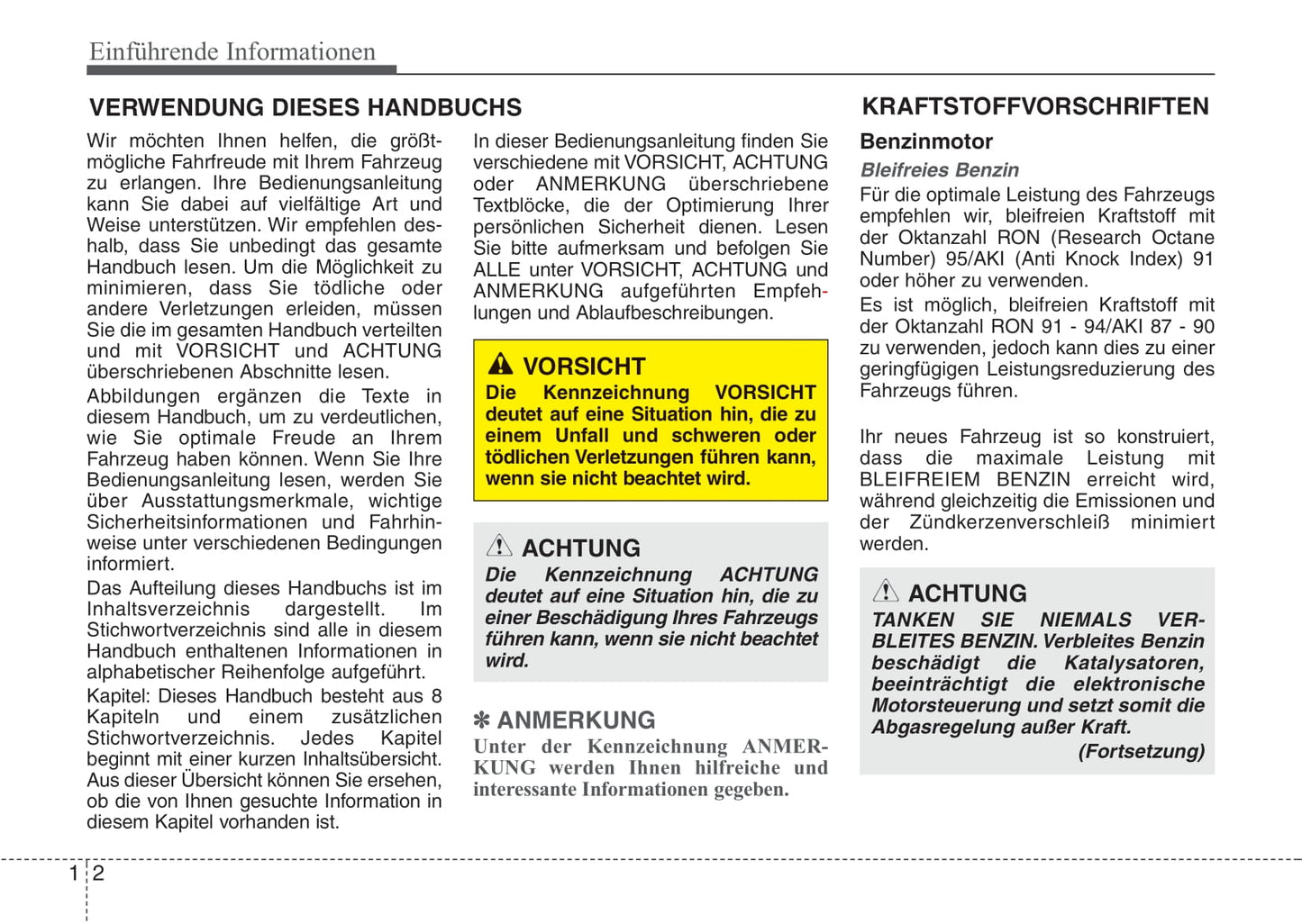 Einführende Informationen

VERWENDUNG DIESES HANDBUCHS

Wir möchten Ihnen helfen, die größtmögliche Fahrfreude mit Ihrem Fahrzeug zu erlangen. Ihre Bedienungsanleitung kann Sie dabei auf vielfältige Art und Weise unterstützen. Wir empfehlen deshalb, dass Sie unbedingt das gesamte Handbuch lesen. Um die Möglichkeit zu minimieren, dass Sie tödliche oder andere Verletzungen erleiden, müssen Sie die im gesamten Handbuch verteilten und mit VORSICHT und ACHTUNG überschriebenen Abschnitte lesen.

Abbildungen ergänzen die Texte in diesem Handbuch, um zu verdeutlichen, wie Sie optimale Freude an Ihrem Fahrzeug haben können. Wenn Sie Ihre Bedienungsanleitung lesen, werden Sie über Ausstattungsmerkmale, wichtige Sicherheitsinformationen und Fahrhinweise unter verschiedenen Bedingungen informiert.

Das Aufteilung dieses Handbuchs ist im Inhaltsverzeichnis dargestellt. Im Stichwortverzeichnis sind alle in diesem Handbuch enthaltenen Informationen in alphabetischer Reihenfolge aufgeführt.

Kapitel: Dieses Handbuch besteht aus 8 Kapiteln und einem zusätzlichen Stichwortverzeichnis. Jedes Kapitel beginnt mit einer kurzen Inhaltsübersicht. Aus dieser Übersicht können Sie ersehen, ob die von Ihnen gesuchte Information in diesem Kapitel vorhanden ist.

In dieser Bedienungsanleitung finden Sie verschiedene mit VORSICHT, ACHTUNG oder ANMERKUNG überschriebene Textblöcke, die der Optimierung Ihrer persönlichen Sicherheit dienen. Lesen Sie bitte aufmerksam und befolgen Sie ALLE unter VORSICHT, ACHTUNG und ANMERKUNG aufgeführten Empfehlungen und Ablaufbeschreibungen.

VORSICHT
Die Kennzeichnung VORSICHT deutet auf eine Situation hin, die zu einem Unfall und schweren oder tödlichen Verletzungen führen kann, wenn sie nicht beachtet wird.

ACHTUNG
Die Kennzeichnung ACHTUNG deutet auf eine Situation hin, die zu einer Beschädigung Ihres Fahrzeugs führen kann, wenn sie nicht beachtet wird.

✽ ANMERKUNG
Unter der Kennzeichnung ANMERKUNG werden Ihnen hilfreiche und interessante Informationen gegeben.

KRAFTSTOFFVORSCHRIFTEN

Benzinmotor

Bleifreies Benzin

Für die optimale Leistung des Fahrzeugs empfehlen wir, bleifreien Kraftstoff mit der Oktanzahl RON (Research Octane Number) 95/AKI (Anti Knock Index) 91 oder höher zu verwenden.

Es ist möglich, bleifreien Kraftstoff mit der Oktanzahl RON 91 - 94/AKI 87 - 90 zu verwenden, jedoch kann dies zu einer geringfügigen Leistungsreduzierung des Fahrzeugs führen.

Ihr neues Fahrzeug ist so konstruiert, dass die maximale Leistung mit BLEIFREIEM BENZIN erreicht wird, während gleichzeitig die Emissionen und der Zündkerzenverschleiß minimiert werden.

ACHTUNG
TANKEN SIE NIEMALS VERBLEITES BENZIN. Verbleites Benzin beschädigt die Katalysatoren, beeinträchtigt die elektronische Motorsteuerung und setzt somit die Abgasregelung außer Kraft.
(Fortsetzung)

1 2